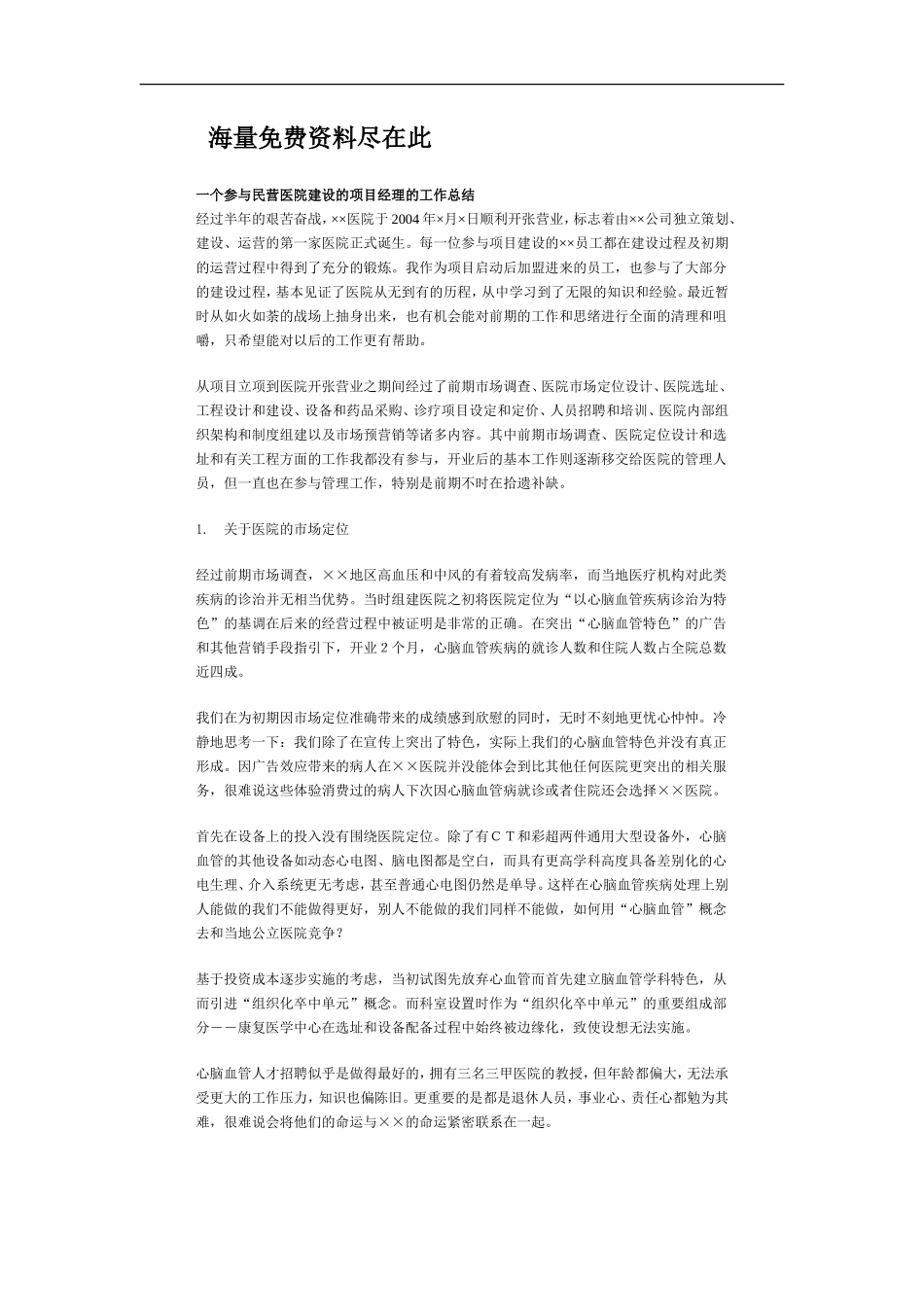 海量免费资料尽在此

一个参与民营医院建设的项目经理的工作总结

经过半年的艰苦奋战，××医院于2004年×月×日顺利开张营业，标志着由××公司独立策划、建设、运营的第一家医院正式诞生。每一位参与项目建设的××员工都在建设过程及初期的运营过程中得到了充分的锻炼。我作为项目启动后加盟进来的员工，也参与了大部分的建设过程，基本见证了医院从无到有的历程，从中学习到了无限的知识和经验。最近暂时从如火如荼的战场上抽身出来，也有机会能对前期的工作和思绪进行全面的清理和咀嚼，只希望能对以后的工作更有帮助。

从项目立项到医院开张营业之期间经过了前期市场调查、医院市场定位设计、医院选址、工程设计和建设、设备和药品采购、诊疗项目设定和定价、人员招聘和培训、医院内部组织架构和制度组建以及市场预营销等诸多内容。其中前期市场调查、医院定位设计和选址和有关工程方面的工作我都没有参与，开业后的基本工作则逐渐移交给医院的管理人员，但一直也在参与管理工作，特别是前期不时在拾遗补缺。

1.　关于医院的市场定位

经过前期市场调查，××地区高血压和中风的有着较高发病率，而当地医疗机构对此类疾病的诊治并无相当优势。当时组建医院之初将医院定位为“以心脑血管疾病诊治为特色”的基调在后来的经营过程中被证明是非常的正确。在突出“心脑血管特色”的广告和其他营销手段指引下，开业２个月，心脑血管疾病的就诊人数和住院人数占全院总数近四成。

我们在为初期因市场定位准确带来的成绩感到欣慰的同时，无时不刻地更忧心忡忡。冷静地思考一下：我们除了在宣传上突出了特色，实际上我们的心脑血管特色并没有真正形成。因广告效应带来的病人在××医院并没能体会到比其他任何医院更突出的相关服务，很难说这些体验消费过的病人下次因心脑血管病就诊或者住院还会选择××医院。

首先在设备上的投入没有围绕医院定位。除了有ＣＴ和彩超两件通用大型设备外，心脑血管的其他设备如动态心电图、脑电图都是空白，而具有更高学科高度具备差别化的心电生理、介入系统更无考虑，甚至普通心电图仍然是单导。这样在心脑血管疾病处理上别人能做的我们不能做得更好，别人不能做的我们同样不能做，如何用“心脑血管”概念去和当地公立医院竞争？

基于投资成本逐步实施的考虑，当初试图先放弃心血管而首先建立脑血管学科特色，从而引进“组织化卒中单元”概念。而科室设置时作为“组织化卒中单元”的重要组成部分－－康复医学中心在选址和设备配备过程中始终被边缘化，致使设想无法实施。

心脑血管人才招聘似乎是做得最好的，拥有三名三甲医院的教授，但年龄都偏大，无法承受更大的工作压力，知识也偏陈旧。更重要的是都是退休人员，事业心、责任心都勉为其难，很难说会将他们的命运与××的命运紧密联系在一起。